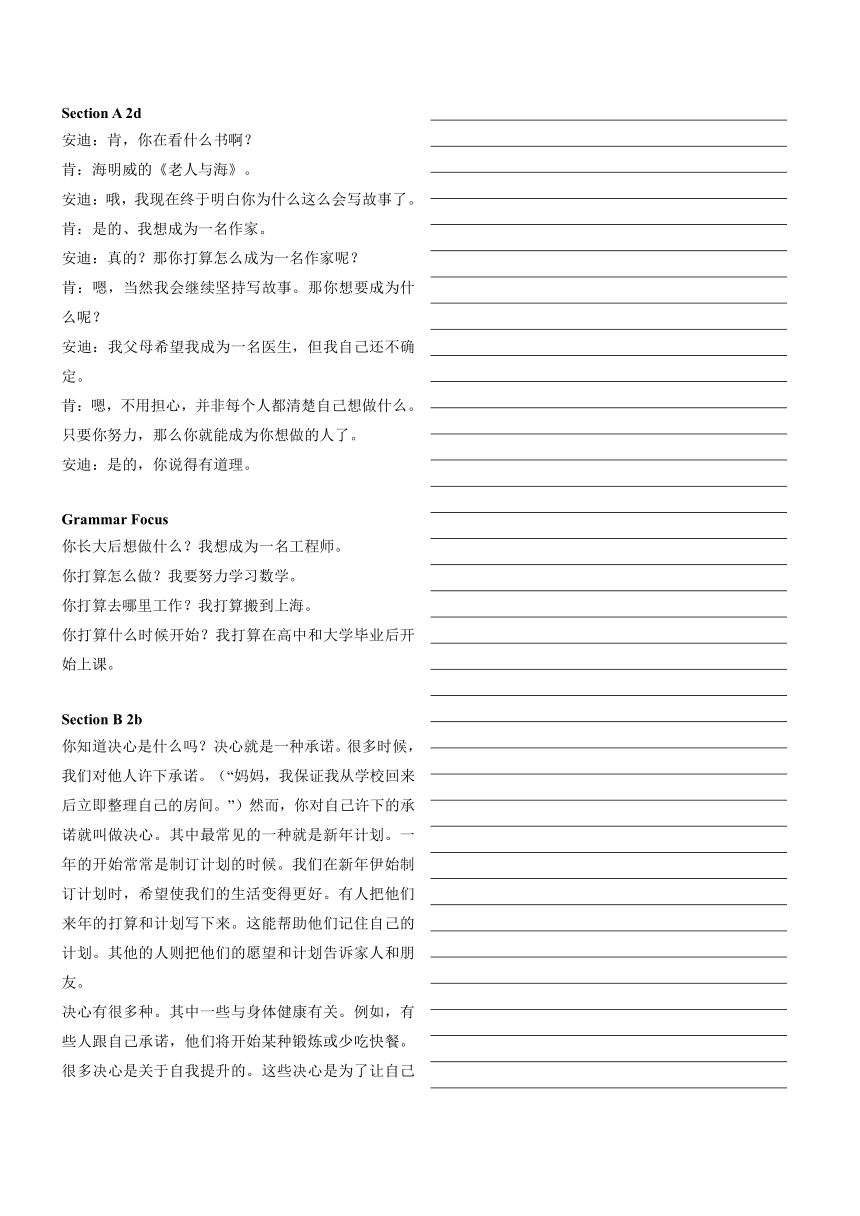 **Section A 2d**

安迪：肯，你在看什么书啊？

肯：海明威的《老人与海》。

安迪：哦，我现在终于明白你为什么这么会写故事了。

肯：是的、我想成为一名作家。

安迪：真的？那你打算怎么成为一名作家呢？

肯：嗯，当然我会继续坚持写故事。那你想要成为什么呢？

安迪：我父母希望我成为一名医生，但我自己还不确定。

肯：嗯，不用担心，并非每个人都清楚自己想做什么。只要你努力，那么你就能成为你想做的人了。

安迪：是的，你说得有道理。

**Grammar Focus**

你长大后想做什么？我想成为一名工程师。

你打算怎么做？我要努力学习数学。

你打算去哪里工作？我打算搬到上海。

你打算什么时候开始？我打算在高中和大学毕业后开始上课。

**Section B 2b**

你知道决心是什么吗？决心就是一种承诺。很多时候，我们对他人许下承诺。（“妈妈，我保证我从学校回来后立即整理自己的房间。”）然而，你对自己许下的承诺就叫做决心。其中最常见的一种就是新年计划。一年的开始常常是制订计划的时候。我们在新年伊始制订计划时，希望使我们的生活变得更好。有人把他们来年的打算和计划写下来。这能帮助他们记住自己的计划。其他的人则把他们的愿望和计划告诉家人和朋友。

决心有很多种。其中一些与身体健康有关。例如，有些人跟自己承诺，他们将开始某种锻炼或少吃快餐。很多决心是关于自我提升的。这些决心是为了让自己